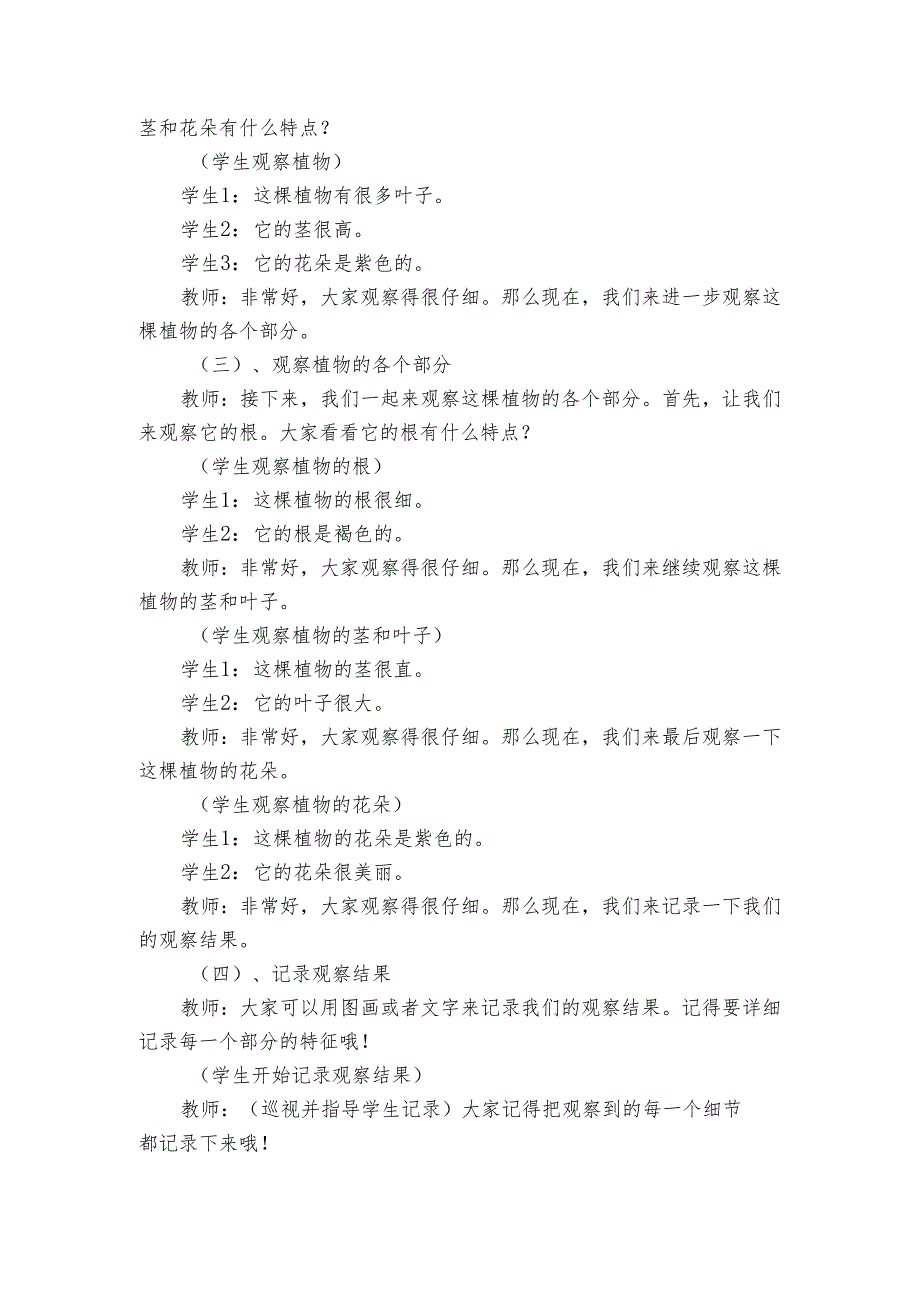 茎和花朵有什么特点？

（学生观察植物）

学生1：这棵植物有很多叶子。

学生2：它的茎很高。

学生3：它的花朵是紫色的。

教师：非常好，大家观察得很仔细。那么现在，我们来进一步观察这棵植物的各个部分。

（三）、观察植物的各个部分

教师：接下来，我们一起来观察这棵植物的各个部分。首先，让我们来观察它的根。大家看看它的根有什么特点？

（学生观察植物的根）

学生1：这棵植物的根很细。

学生2：它的根是褐色的。

教师：非常好，大家观察得很仔细。那么现在，我们来继续观察这棵植物的茎和叶子。

（学生观察植物的茎和叶子）

学生1：这棵植物的茎很直。

学生2：它的叶子很大。

教师：非常好，大家观察得很仔细。那么现在，我们来最后观察一下这棵植物的花朵。

（学生观察植物的花朵）

学生1：这棵植物的花朵是紫色的。

学生2：它的花朵很美丽。

教师：非常好，大家观察得很仔细。那么现在，我们来记录一下我们的观察结果。

（四）、记录观察结果

教师：大家可以用图画或者文字来记录我们的观察结果。记得要详细记录每一个部分的特征哦！

（学生开始记录观察结果）

教师：（巡视并指导学生记录）大家记得把观察到的每一个细节都记录下来哦！